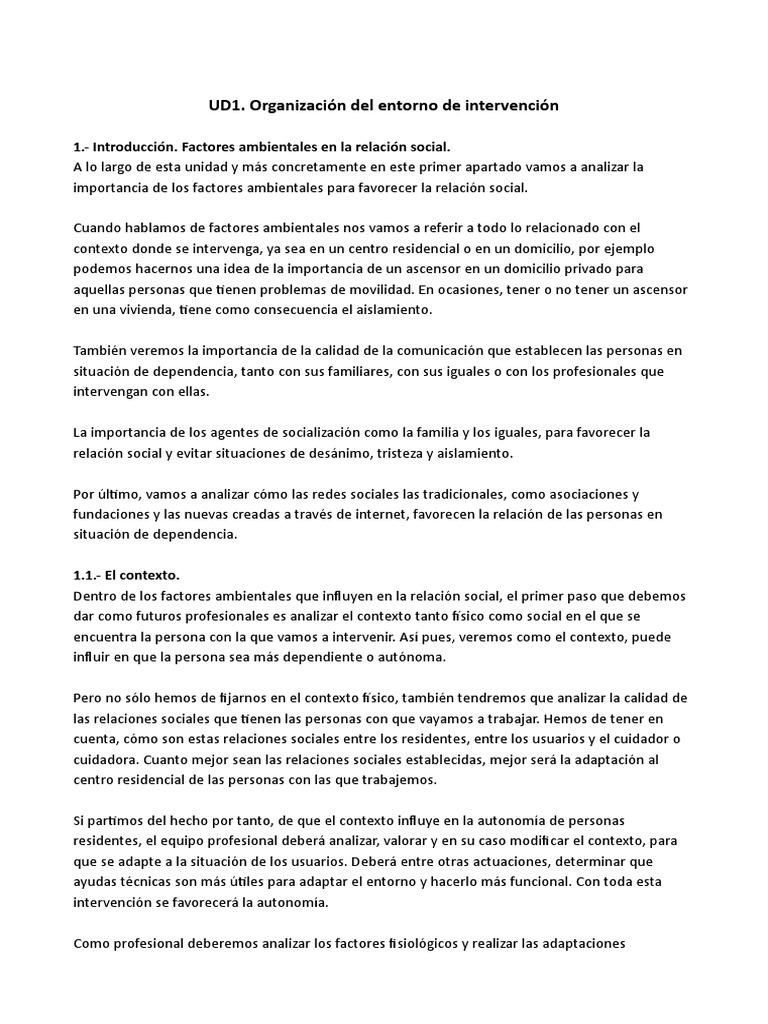 UD1. Organización del entorno de intervención

1.- Introducción. Factores ambientales en la relación social.
A lo largo de esta unidad y más concretamente en este primer apartado vamos a analizar la importancia de los factores ambientales para favorecer la relación social.

Cuando hablamos de factores ambientales nos vamos a referir a todo lo relacionado con el contexto donde se intervenga, ya sea en un centro residencial o en un domicilio, por ejemplo podemos hacernos una idea de la importancia de un ascensor en un domicilio privado para aquellas personas que tienen problemas de movilidad. En ocasiones, tener o no tener un ascensor en una vivienda, tiene como consecuencia el aislamiento.

También veremos la importancia de la calidad de la comunicación que establecen las personas en situación de dependencia, tanto con sus familiares, con sus iguales o con los profesionales que intervengan con ellas.

La importancia de los agentes de socialización como la familia y los iguales, para favorecer la relación social y evitar situaciones de desánimo, tristeza y aislamiento.

Por último, vamos a analizar cómo las redes sociales las tradicionales, como asociaciones y fundaciones y las nuevas creadas a través de internet, favorecen la relación de las personas en situación de dependencia.

1.1.- El contexto.
Dentro de los factores ambientales que influyen en la relación social, el primer paso que debemos dar como futuros profesionales es analizar el contexto tanto físico como social en el que se encuentra la persona con la que vamos a intervenir. Así pues, veremos como el contexto, puede influir en que la persona sea más dependiente o autónoma.

Pero no sólo hemos de fijarnos en el contexto físico, también tendremos que analizar la calidad de las relaciones sociales que tienen las personas con que vayamos a trabajar. Hemos de tener en cuenta, cómo son estas relaciones sociales entre los residentes, entre los usuarios y el cuidador o cuidadora. Cuanto mejor sean las relaciones sociales establecidas, mejor será la adaptación al centro residencial de las personas con las que trabajemos.

Si partimos del hecho por tanto, de que el contexto influye en la autonomía de personas residentes, el equipo profesional deberá analizar, valorar y en su caso modificar el contexto, para que se adapte a la situación de los usuarios. Deberá entre otras actuaciones, determinar que ayudas técnicas son más útiles para adaptar el entorno y hacerlo más funcional. Con toda esta intervención se favorecerá la autonomía.

Como profesional deberemos analizar los factores fisiológicos y realizar las adaptaciones